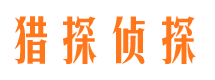 猎探侦探